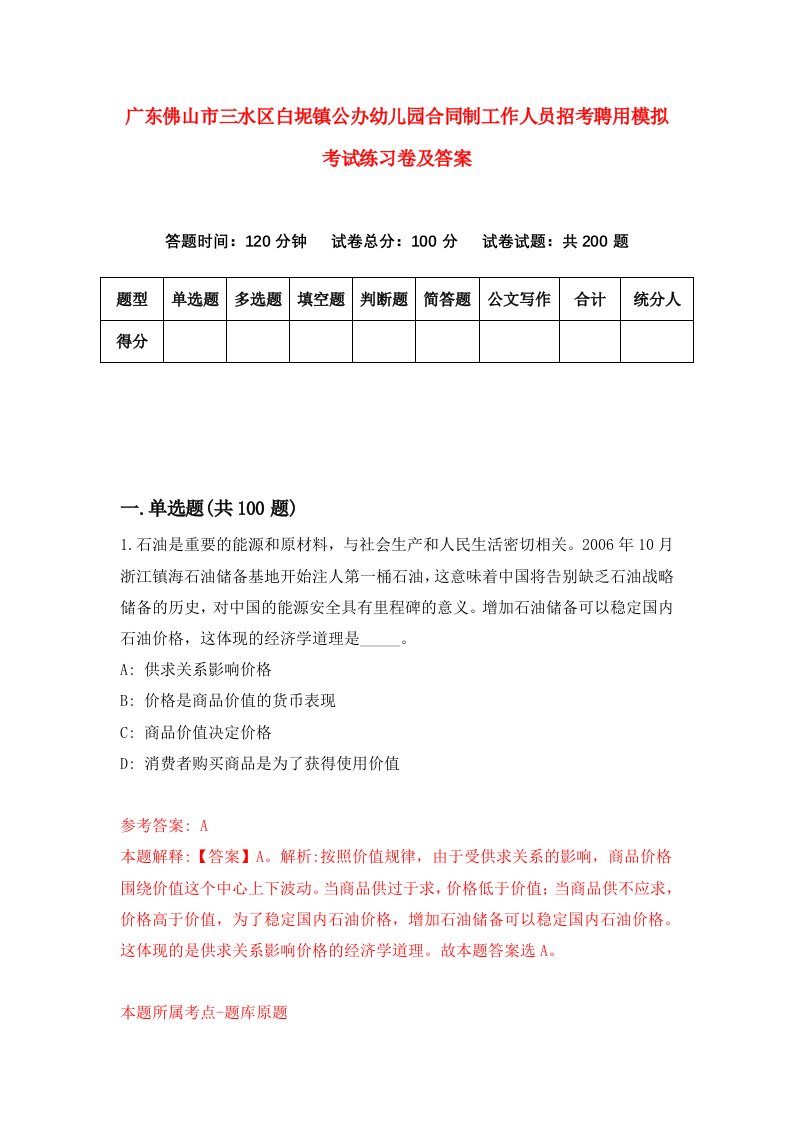 广东佛山市三水区白坭镇公办幼儿园合同制工作人员招考聘用模拟考试练习卷及答案

答题时间：120 分钟　试卷总分：100 分　试卷试题：共 200 题

| 题型 | 单选题 | 多选题 | 填空题 | 判断题 | 简答题 | 公文写作 | 合计 | 统分人 |
|---|---|---|---|---|---|---|---|---|
| 得分 | | | | | | | | |

一.单选题(共 100 题)

1.石油是重要的能源和原材料，与社会生产和人民生活密切相关。2006 年 10 月浙江镇海石油储备基地开始注人第一桶石油，这意味着中国将告别缺乏石油战略储备的历史，对中国的能源安全具有里程碑的意义。增加石油储备可以稳定国内石油价格，这体现的经济学道理是_____。
A: 供求关系影响价格
B: 价格是商品价值的货币表现
C: 商品价值决定价格
D: 消费者购买商品是为了获得使用价值

参考答案: A
本题解释:【答案】A。解析:按照价值规律，由于受供求关系的影响，商品价格围绕价值这个中心上下波动。当商品供过于求，价格低于价值;当商品供不应求，价格高于价值，为了稳定国内石油价格，增加石油储备可以稳定国内石油价格。这体现的是供求关系影响价格的经济学道理。故本题答案选 A。

本题所属考点-题库原题